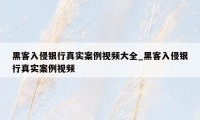 黑客入侵银行真实案例视频大全_黑客入侵银行真实案例视频